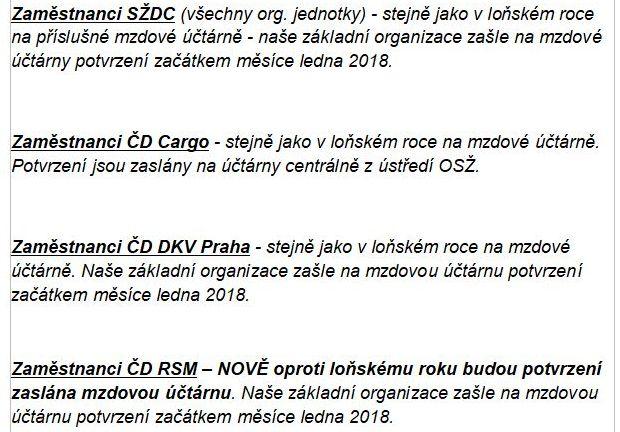 Zaměstnanci SŽDC (všechny org. jednotky) - stejně jako v loňském roce na příslušné mzdové účtárně - naše základní organizace zašle na mzdové účtárny potvrzení začátkem měsíce ledna 2018.

Zaměstnanci ČD Cargo - stejně jako v loňském roce na mzdové účtárně. Potvrzení jsou zaslány na účtárny centrálně z ústředí OSŽ.

Zaměstnanci ČD DKV Praha - stejně jako v loňském roce na mzdové účtárně. Naše základní organizace zašle na mzdovou účtárnu potvrzení začátkem měsíce ledna 2018.

Zaměstnanci ČD RSM – NOVĚ oproti loňskému roku budou potvrzení zaslána mzdovou účtárnu. Naše základní organizace zašle na mzdovou účtárnu potvrzení začátkem měsíce ledna 2018.